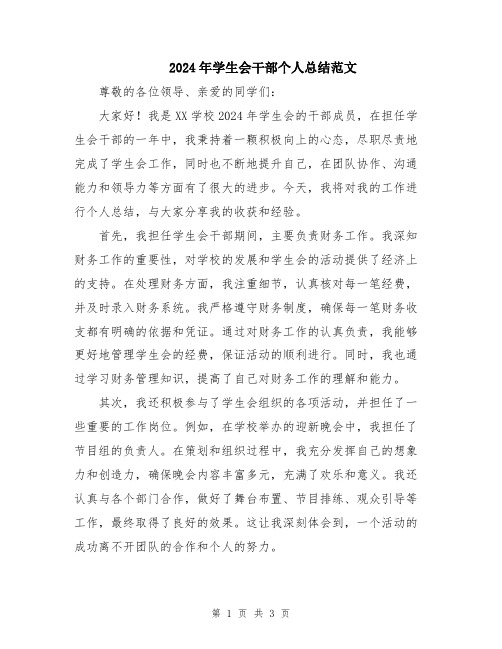 2024年学生会干部个人总结范文

尊敬的各位领导、亲爱的同学们：

大家好！我是XX学校2024年学生会的干部成员，在担任学生会干部的一年中，我秉持着一颗积极向上的心态，尽职尽责地完成了学生会工作，同时也不断地提升自己，在团队协作、沟通能力和领导力等方面有了很大的进步。今天，我将对我的工作进行个人总结，与大家分享我的收获和经验。

首先，我担任学生会干部期间，主要负责财务工作。我深知财务工作的重要性，对学校的发展和学生会的活动提供了经济上的支持。在处理财务方面，我注重细节，认真核对每一笔经费，并及时录入财务系统。我严格遵守财务制度，确保每一笔财务收支都有明确的依据和凭证。通过对财务工作的认真负责，我能够更好地管理学生会的经费，保证活动的顺利进行。同时，我也通过学习财务管理知识，提高了自己对财务工作的理解和能力。

其次，我还积极参与了学生会组织的各项活动，并担任了一些重要的工作岗位。例如，在学校举办的迎新晚会中，我担任了节目组的负责人。在策划和组织过程中，我充分发挥自己的想象力和创造力，确保晚会内容丰富多元，充满了欢乐和意义。我还认真与各个部门合作，做好了舞台布置、节目排练、观众引导等工作，最终取得了良好的效果。这让我深刻体会到，一个活动的成功离不开团队的合作和个人的努力。

第 1 页 共 3 页